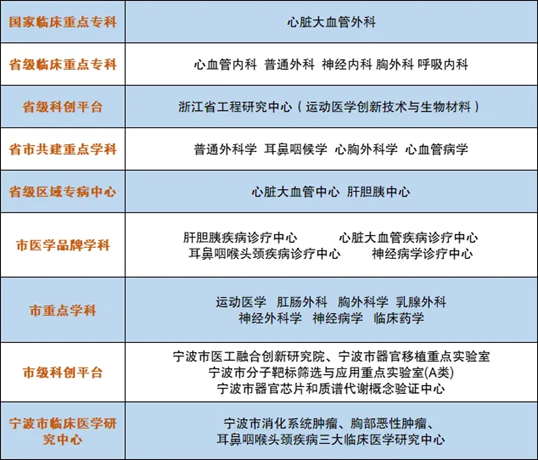 | 国家临床重点专科 | 心脏大血管外科 |
|---|---|
| 省级临床重点专科 | 心血管内科 普通外科 神经内科 胸外科 呼吸内科 |
| 省级科创平台 | 浙江省工程研究中心（运动医学创新技术与生物材料） |
| 省市共建重点学科 | 普通外科学 耳鼻咽候学 心胸外科学 心血管病学 |
| 省级区域专病中心 | 心脏大血管中心 肝胆胰中心 |
| 市医学品牌学科 | 肝胆胰疾病诊疗中心 心脏大血管疾病诊疗中心 耳鼻咽喉头颈疾病诊疗中心 神经病学诊疗中心 |
| 市重点学科 | 运动医学 肛肠外科 胸外科学 乳腺外科 神经外科学 神经病学 临床药学 |
| 市级科创平台 | 宁波市医工融合创新研究院、宁波市器官移植重点实验室 宁波市分子靶标筛选与应用重点实验室(A类) 宁波市器官芯片和质谱代谢概念验证中心 |
| 宁波市临床医学研究中心 | 宁波市消化系统肿瘤、胸部恶性肿瘤、耳鼻咽喉头颈疾病三大临床医学研究中心 |